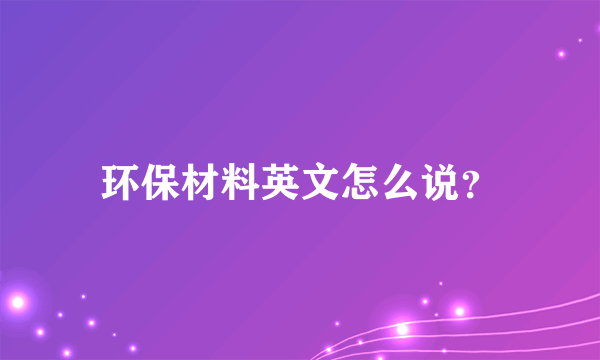 环保材料英文怎么说？